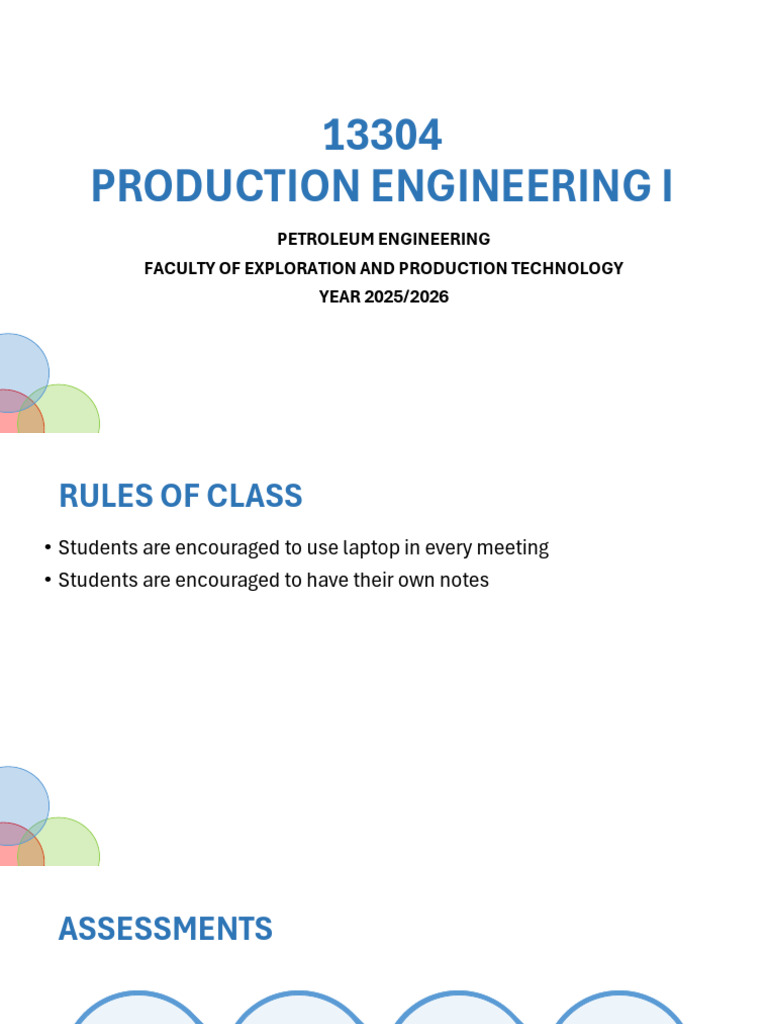 13304
PRODUCTION ENGINEERING I

PETROLEUM ENGINEERING
FACULTY OF EXPLORATION AND PRODUCTION TECHNOLOGY
YEAR 2025/2026

RULES OF CLASS

• Students are encouraged to use laptop in every meeting
• Students are encouraged to have their own notes

ASSESSMENTS